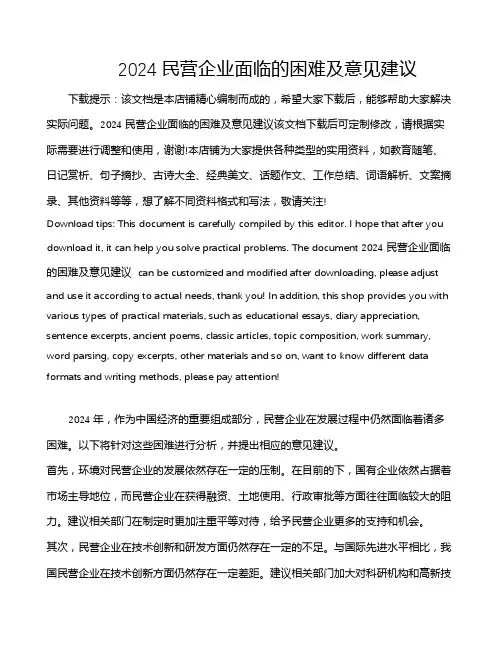 2024 民营企业面临的困难及意见建议

下载提示：该文档是本店铺精心编制而成的，希望大家下载后，能够帮助大家解决实际问题。2024 民营企业面临的困难及意见建议该文档下载后可定制修改，请根据实际需要进行调整和使用，谢谢!本店铺为大家提供各种类型的实用资料，如教育随笔、日记赏析、句子摘抄、古诗大全、经典美文、话题作文、工作总结、词语解析、文案摘录、其他资料等等，想了解不同资料格式和写法，敬请关注!

Download tips: This document is carefully compiled by this editor. I hope that after you download it, it can help you solve practical problems. The document 2024 民营企业面临的困难及意见建议 can be customized and modified after downloading, please adjust and use it according to actual needs, thank you! In addition, this shop provides you with various types of practical materials, such as educational essays, diary appreciation, sentence excerpts, ancient poems, classic articles, topic composition, work summary, word parsing, copy excerpts, other materials and so on, want to know different data formats and writing methods, please pay attention!

2024 年，作为中国经济的重要组成部分，民营企业在发展过程中仍然面临着诸多困难。以下将针对这些困难进行分析，并提出相应的意见建议。

首先，环境对民营企业的发展依然存在一定的压制。在目前的下，国有企业依然占据着市场主导地位，而民营企业在获得融资、土地使用、行政审批等方面往往面临较大的阻力。建议相关部门在制定时更加注重平等对待，给予民营企业更多的支持和机会。

其次，民营企业在技术创新和研发方面仍然存在一定的不足。与国际先进水平相比，我国民营企业在技术创新方面仍然存在一定差距。建议相关部门加大对科研机构和高新技